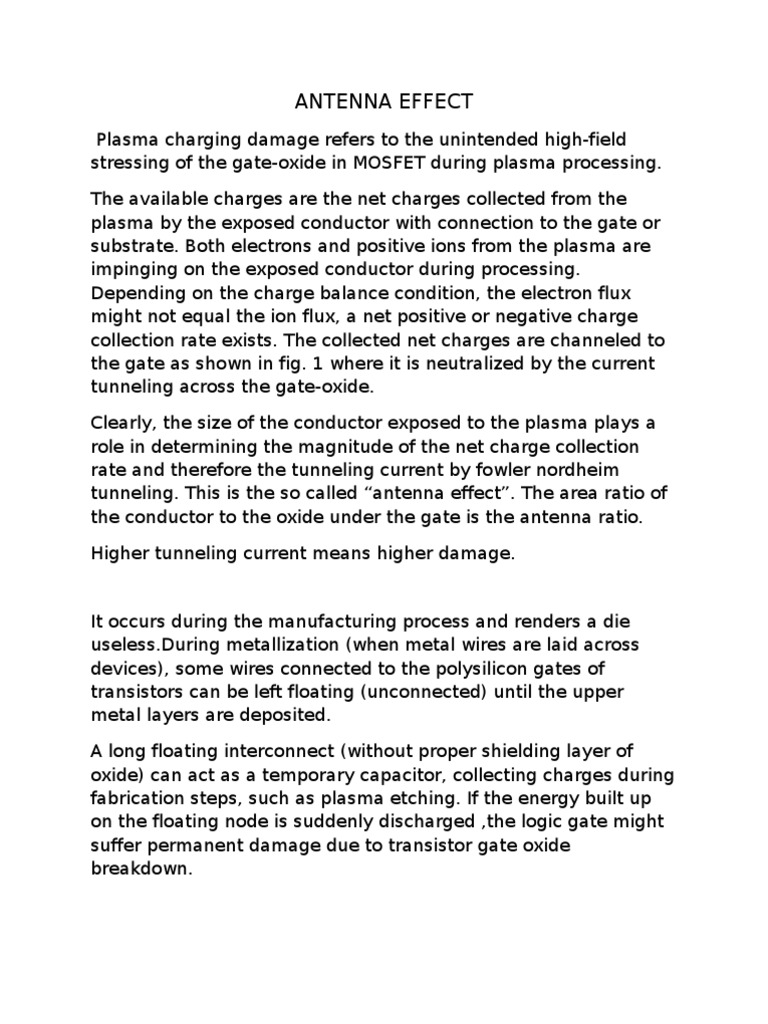 ANTENNA EFFECT

Plasma charging damage refers to the unintended high-field stressing of the gate-oxide in MOSFET during plasma processing.

The available charges are the net charges collected from the plasma by the exposed conductor with connection to the gate or substrate. Both electrons and positive ions from the plasma are impinging on the exposed conductor during processing. Depending on the charge balance condition, the electron flux might not equal the ion flux, a net positive or negative charge collection rate exists. The collected net charges are channeled to the gate as shown in fig. 1 where it is neutralized by the current tunneling across the gate-oxide.

Clearly, the size of the conductor exposed to the plasma plays a role in determining the magnitude of the net charge collection rate and therefore the tunneling current by fowler nordheim tunneling. This is the so called “antenna effect”. The area ratio of the conductor to the oxide under the gate is the antenna ratio.

Higher tunneling current means higher damage.

It occurs during the manufacturing process and renders a die useless.During metallization (when metal wires are laid across devices), some wires connected to the polysilicon gates of transistors can be left floating (unconnected) until the upper metal layers are deposited.

A long floating interconnect (without proper shielding layer of oxide) can act as a temporary capacitor, collecting charges during fabrication steps, such as plasma etching. If the energy built up on the floating node is suddenly discharged ,the logic gate might suffer permanent damage due to transistor gate oxide breakdown.